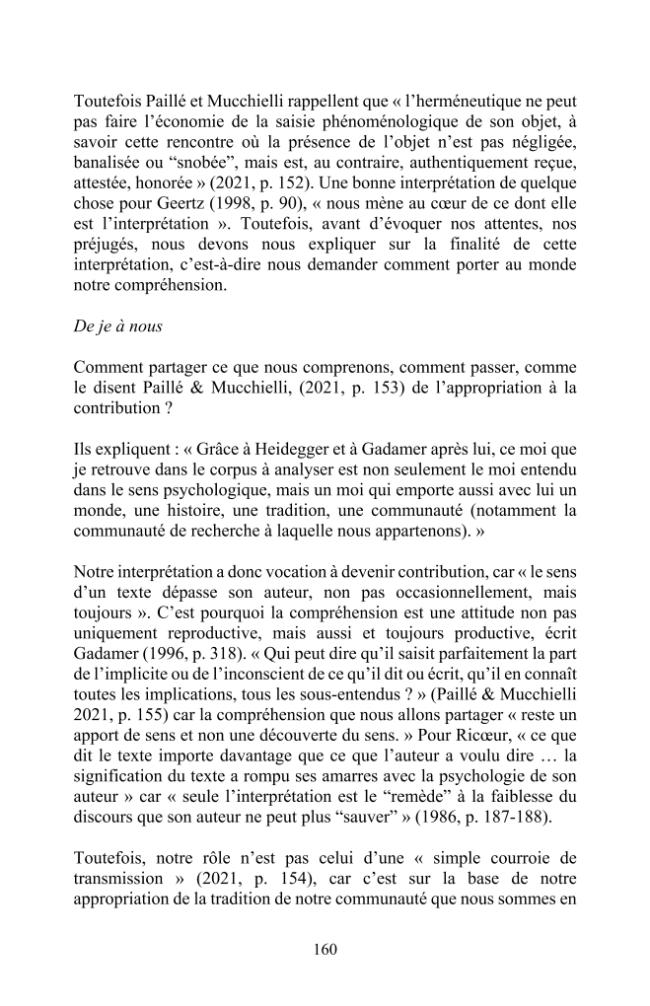 Toutefois Paillé et Mucchielli rappellent que « l'herméneutique ne peut pas faire l'économie de la saisie phénoménologique de son objet, à savoir cette rencontre où la présence de l'objet n'est pas négligée, banalisée ou "snobée", mais est, au contraire, authentiquement reçue, attestée, honorée » (2021, p. 152). Une bonne interprétation de quelque chose pour Geertz (1998, p. 90), « nous mène au cœur de ce dont elle est l'interprétation ». Toutefois, avant d'évoquer nos attentes, nos préjugés, nous devons nous expliquer sur la finalité de cette interprétation, c'est-à-dire nous demander comment porter au monde notre compréhension.

De je à nous

Comment partager ce que nous comprenons, comment passer, comme le disent Paillé & Mucchielli, (2021, p. 153) de l'appropriation à la contribution ?

Ils expliquent : « Grâce à Heidegger et à Gadamer après lui, ce moi que je retrouve dans le corpus à analyser est non seulement le moi entendu dans le sens psychologique, mais un moi qui emporte aussi avec lui un monde, une histoire, une tradition, une communauté (notamment la communauté de recherche à laquelle nous appartenons). »

Notre interprétation a donc vocation à devenir contribution, car « le sens d'un texte dépasse son auteur, non pas occasionnellement, mais toujours ». C'est pourquoi la compréhension est une attitude non pas uniquement reproductive, mais aussi et toujours productive, écrit Gadamer (1996, p. 318). « Qui peut dire qu'il saisit parfaitement la part de l'implicite ou de l'inconscient de ce qu'il dit ou écrit, qu'il en connaît toutes les implications, tous les sous-entendus ? » (Paillé & Mucchielli 2021, p. 155) car la compréhension que nous allons partager « reste un apport de sens et non une découverte du sens. » Pour Ricœur, « ce que dit le texte importe davantage que ce que l'auteur a voulu dire … la signification du texte a rompu ses amarres avec la psychologie de son auteur » car « seule l'interprétation est le "remède" à la faiblesse du discours que son auteur ne peut plus "sauver" » (1986, p. 187-188).

Toutefois, notre rôle n'est pas celui d'une « simple courroie de transmission » (2021, p. 154), car c'est sur la base de notre appropriation de la tradition de notre communauté que nous sommes en

160